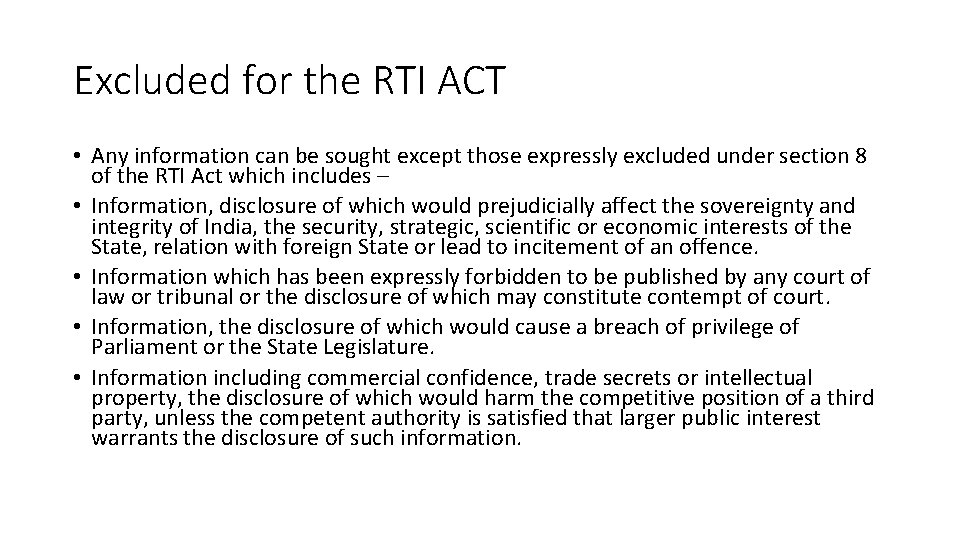 Excluded for the RTI ACT

• Any information can be sought except those expressly excluded under section 8 of the RTI Act which includes –
• Information, disclosure of which would prejudicially affect the sovereignty and integrity of India, the security, strategic, scientific or economic interests of the State, relation with foreign State or lead to incitement of an offence.
• Information which has been expressly forbidden to be published by any court of law or tribunal or the disclosure of which may constitute contempt of court.
• Information, the disclosure of which would cause a breach of privilege of Parliament or the State Legislature.
• Information including commercial confidence, trade secrets or intellectual property, the disclosure of which would harm the competitive position of a third party, unless the competent authority is satisfied that larger public interest warrants the disclosure of such information.